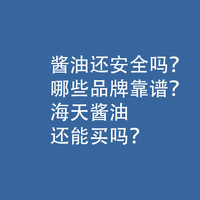 酱油还安全吗?
哪些品牌靠谱?
海天酱油
还能买吗?